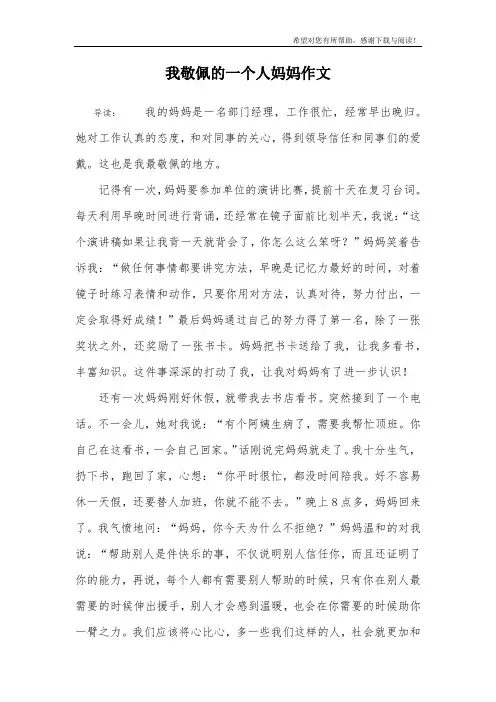 希望对您有所帮助，感谢下载与阅读！

我敬佩的一个人妈妈作文

导读：　　我的妈妈是一名部门经理，工作很忙，经常早出晚归。她对工作认真的态度，和对同事的关心，得到领导信任和同事们的爱戴。这也是我最敬佩的地方。

记得有一次，妈妈要参加单位的演讲比赛，提前十天在复习台词。每天利用早晚时间进行背诵，还经常在镜子面前比划半天，我说：“这个演讲稿如果让我背一天就背会了，你怎么这么笨呀？”妈妈笑着告诉我：“做任何事情都要讲究方法，早晚是记忆力最好的时间，对着镜子时练习表情和动作，只要你用对方法，认真对待，努力付出，一定会取得好成绩！”最后妈妈通过自己的努力得了第一名，除了一张奖状之外，还奖励了一张书卡。妈妈把书卡送给了我，让我多看书，丰富知识。这件事深深的打动了我，让我对妈妈有了进一步认识！

还有一次妈妈刚好休假，就带我去书店看书。突然接到了一个电话。不一会儿，她对我说：“有个阿姨生病了，需要我帮忙顶班。你自己在这看书，一会自己回家。”话刚说完妈妈就走了。我十分生气，扔下书，跑回了家，心想：“你平时很忙，都没时间陪我。好不容易休一天假，还要替人加班，你就不能不去。”晚上8点多，妈妈回来了。我气愤地问：“妈妈，你今天为什么不拒绝？”妈妈温和的对我说：“帮助别人是件快乐的事，不仅说明别人信任你，而且还证明了你的能力，再说，每个人都有需要别人帮助的时候，只有你在别人最需要的时候伸出援手，别人才会感到温暖，也会在你需要的时候助你一臂之力。我们应该将心比心，多一些我们这样的人，社会就更加和